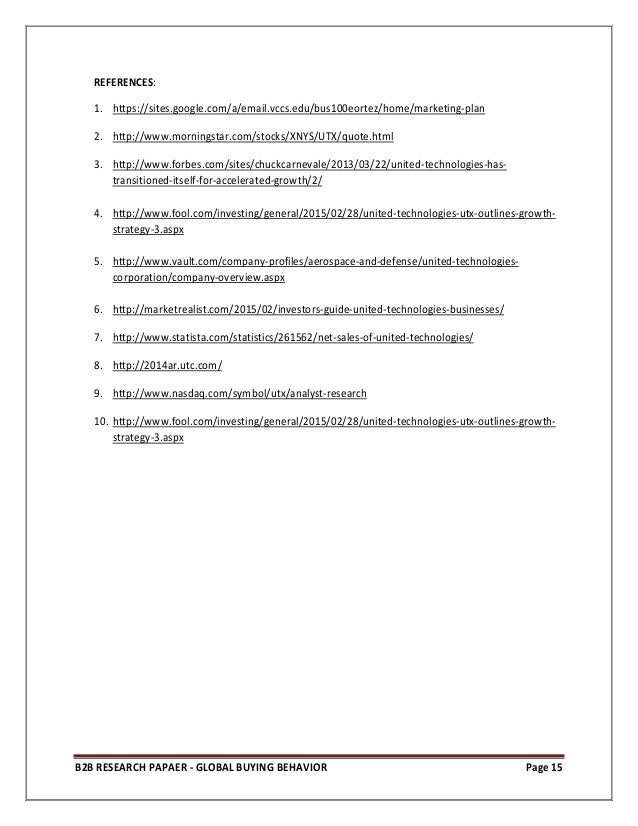 REFERENCES:

1. https://sites.google.com/a/email.vccs.edu/bus100eortez/home/marketing-plan

2. http://www.morningstar.com/stocks/XNYS/UTX/quote.html

3. http://www.forbes.com/sites/chuckcarnevale/2013/03/22/united-technologies-has-transitioned-itself-for-accelerated-growth/2/

4. http://www.fool.com/investing/general/2015/02/28/united-technologies-utx-outlines-growth-strategy-3.aspx

5. http://www.vault.com/company-profiles/aerospace-and-defense/united-technologies-corporation/company-overview.aspx

6. http://marketrealist.com/2015/02/investors-guide-united-technologies-businesses/

7. http://www.statista.com/statistics/261562/net-sales-of-united-technologies/

8. http://2014ar.utc.com/

9. http://www.nasdaq.com/symbol/utx/analyst-research

10. http://www.fool.com/investing/general/2015/02/28/united-technologies-utx-outlines-growth-strategy-3.aspx

B2B RESEARCH PAPAER - GLOBAL BUYING BEHAVIOR Page 15